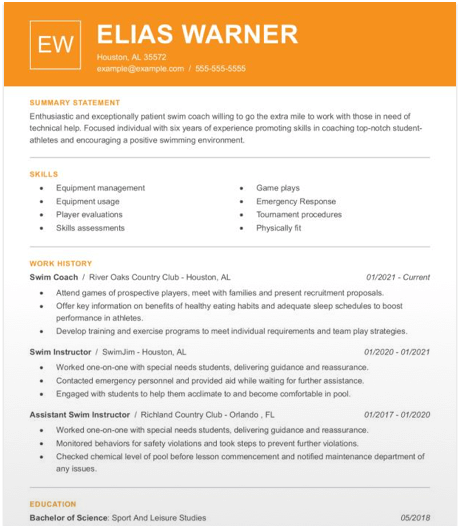 EW

ELIAS WARNER

Houston, AL 35572

example@example.com / 555-555-5555

SUMMARY STATEMENT

Enthusiastic and exceptionally patient swim coach willing to go the extra mile to work with those in need of technical help. Focused individual with six years of experience promoting skills in coaching top-notch student-athletes and encouraging a positive swimming environment.

SKILLS

- Equipment management
- Equipment usage
- Player evaluations
- Skills assessments

- Game plays
- Emergency Response
- Tournament procedures
- Physically fit

WORK HISTORY

Swim Coach / River Oaks Country Club - Houston, AL 01/2021 - Current

- Attend games of prospective players, meet with families and present recruitment proposals.
- Offer key information on benefits of healthy eating habits and adequate sleep schedules to boost performance in athletes.
- Develop training and exercise programs to meet individual requirements and team play strategies.

Swim Instructor / SwimJim - Houston, AL 01/2020 - 01/2021

- Worked one-on-one with special needs students, delivering guidance and reassurance.
- Contacted emergency personnel and provided aid while waiting for further assistance.
- Engaged with students to help them acclimate to and become comfortable in pool.

Assistant Swim Instructor / Richland Country Club - Orlando , FL 01/2017 - 01/2020

- Worked one-on-one with special needs students, delivering guidance and reassurance.
- Monitored behaviors for safety violations and took steps to prevent further violations.
- Checked chemical level of pool before lesson commencement and notified maintenance department of any issues.

EDUCATION

Bachelor of Science: Sport And Leisure Studies 05/2018